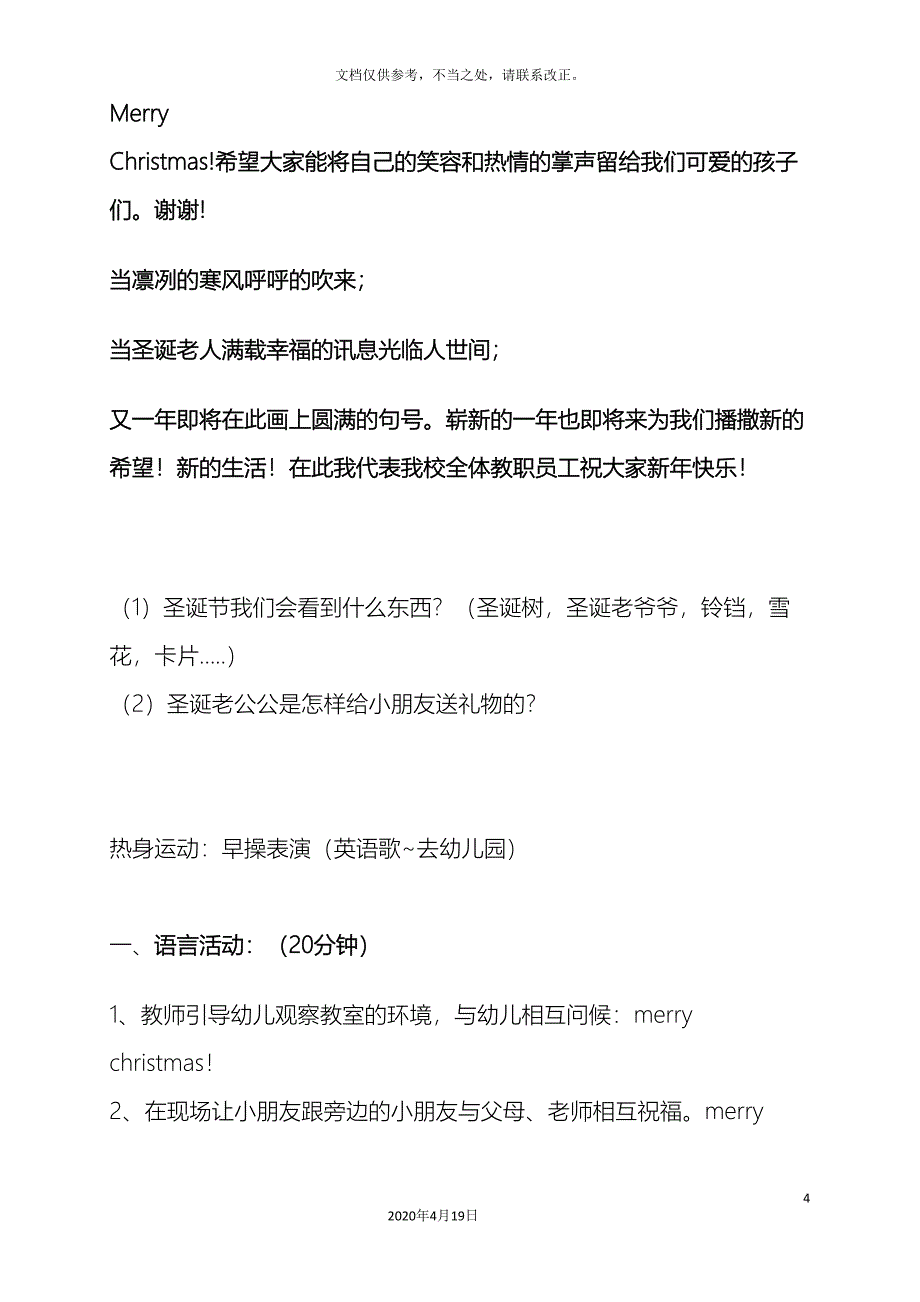 文档仅供参考，不当之处，请联系改正。

Merry Christmas!希望大家能将自己的笑容和热情的掌声留给我们可爱的孩子们。谢谢!

当凛冽的寒风呼呼的吹来;

当圣诞老人满载幸福的讯息光临人世间;

又一年即将在此画上圆满的句号。崭新的一年也即将来为我们播撒新的希望！新的生活！在此我代表我校全体教职员工祝大家新年快乐！

（1）圣诞节我们会看到什么东西？（圣诞树，圣诞老爷爷，铃铛，雪花，卡片.....）

（2）圣诞老公公是怎样给小朋友送礼物的?

热身运动：早操表演（英语歌~去幼儿园）

一、语言活动：（20分钟）

1、教师引导幼儿观察教室的环境，与幼儿相互问候：merry christmas!

2、在现场让小朋友跟旁边的小朋友与父母、老师相互祝福。merry

4

2020年4月19日